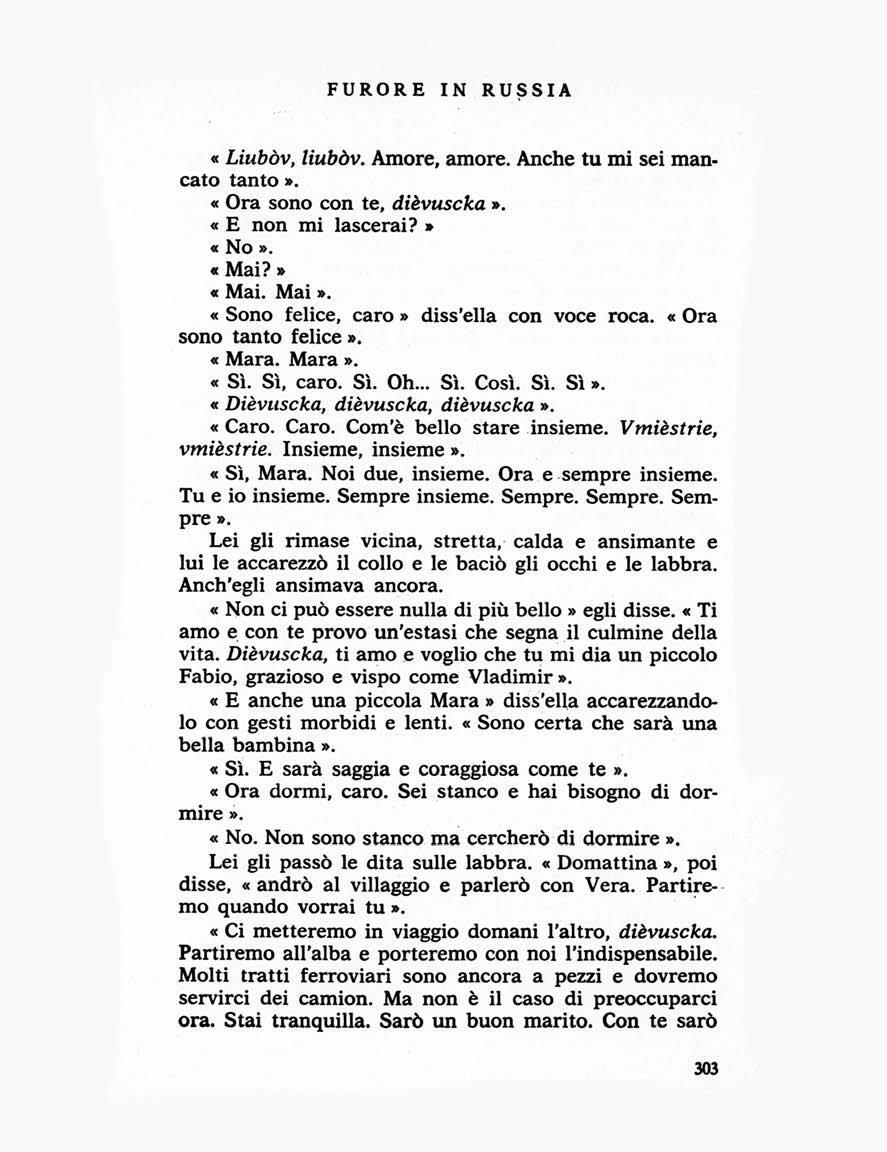 FURORE IN RUSSIA

« Liubòv, liubòv. Amore, amore. Anche tu mi sei mancato tanto ».

« Ora sono con te, dièvuscka ».

« E non mi lascerai? »

« No ».

« Mai? »

« Mai. Mai ».

« Sono felice, caro » diss'ella con voce roca. « Ora sono tanto felice ».

« Mara. Mara ».

« Sì. Sì, caro. Sì. Oh... Sì. Così. Sì. Sì ».

« Dièvuscka, dièvuscka, dièvuscka ».

« Caro. Caro. Com'è bello stare insieme. Vmièstrie, vmièstrie. Insieme, insieme ».

« Sì, Mara. Noi due, insieme. Ora e sempre insieme. Tu e io insieme. Sempre insieme. Sempre. Sempre. Sempre ».

Lei gli rimase vicina, stretta, calda e ansimante e lui le accarezzò il collo e le baciò gli occhi e le labbra. Anch'egli ansimava ancora.

« Non ci può essere nulla di più bello » egli disse. « Ti amo e con te provo un'estasi che segna il culmine della vita. Dièvuscka, ti amo e voglio che tu mi dia un piccolo Fabio, grazioso e vispo come Vladimir ».

« E anche una piccola Mara » diss'ella accarezzandolo con gesti morbidi e lenti. « Sono certa che sarà una bella bambina ».

« Sì. E sarà saggia e coraggiosa come te ».

« Ora dormi, caro. Sei stanco e hai bisogno di dormire ».

« No. Non sono stanco ma cercherò di dormire ».

Lei gli passò le dita sulle labbra. « Domattina », poi disse, « andrò al villaggio e parlerò con Vera. Partiremo quando vorrai tu ».

« Ci metteremo in viaggio domani l'altro, dièvuscka. Partiremo all'alba e porteremo con noi l'indispensabile. Molti tratti ferroviari sono ancora a pezzi e dovremo servirci dei camion. Ma non è il caso di preoccuparci ora. Stai tranquilla. Sarò un buon marito. Con te sarò

303